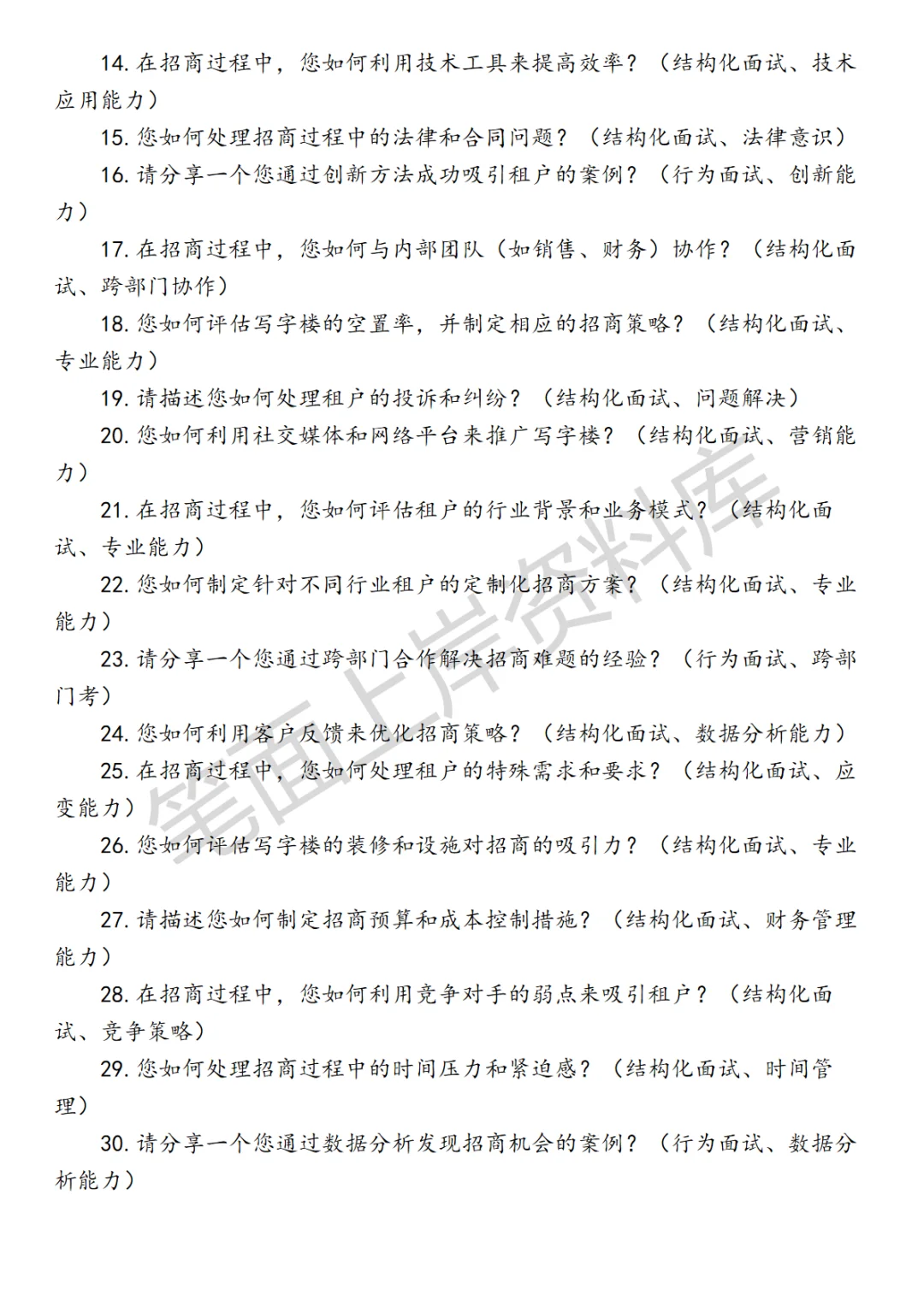 14. 在招商过程中，您如何利用技术工具来提高效率？（结构化面试、技术应用能力）

15. 您如何处理招商过程中的法律和合同问题？（结构化面试、法律意识）

16. 请分享一个您通过创新方法成功吸引租户的案例？（行为面试、创新能力）

17. 在招商过程中，您如何与内部团队（如销售、财务）协作？（结构化面试、跨部门协作）

18. 您如何评估写字楼的空置率，并制定相应的招商策略？（结构化面试、专业能力）

19. 请描述您如何处理租户的投诉和纠纷？（结构化面试、问题解决）

20. 您如何利用社交媒体和网络平台来推广写字楼？（结构化面试、营销能力）

21. 在招商过程中，您如何评估租户的行业背景和业务模式？（结构化面试、专业能力）

22. 您如何制定针对不同行业租户的定制化招商方案？（结构化面试、专业能力）

23. 请分享一个您通过跨部门合作解决招商难题的经验？（行为面试、跨部门考）

24. 您如何利用客户反馈来优化招商策略？（结构化面试、数据分析能力）

25. 在招商过程中，您如何处理租户的特殊需求和要求？（结构化面试、应变能力）

26. 您如何评估写字楼的装修和设施对招商的吸引力？（结构化面试、专业能力）

27. 请描述您如何制定招商预算和成本控制措施？（结构化面试、财务管理能力）

28. 在招商过程中，您如何利用竞争对手的弱点来吸引租户？（结构化面试、竞争策略）

29. 您如何处理招商过程中的时间压力和紧迫感？（结构化面试、时间管理）

30. 请分享一个您通过数据分析发现招商机会的案例？（行为面试、数据分析能力）

笔面上岸资料库